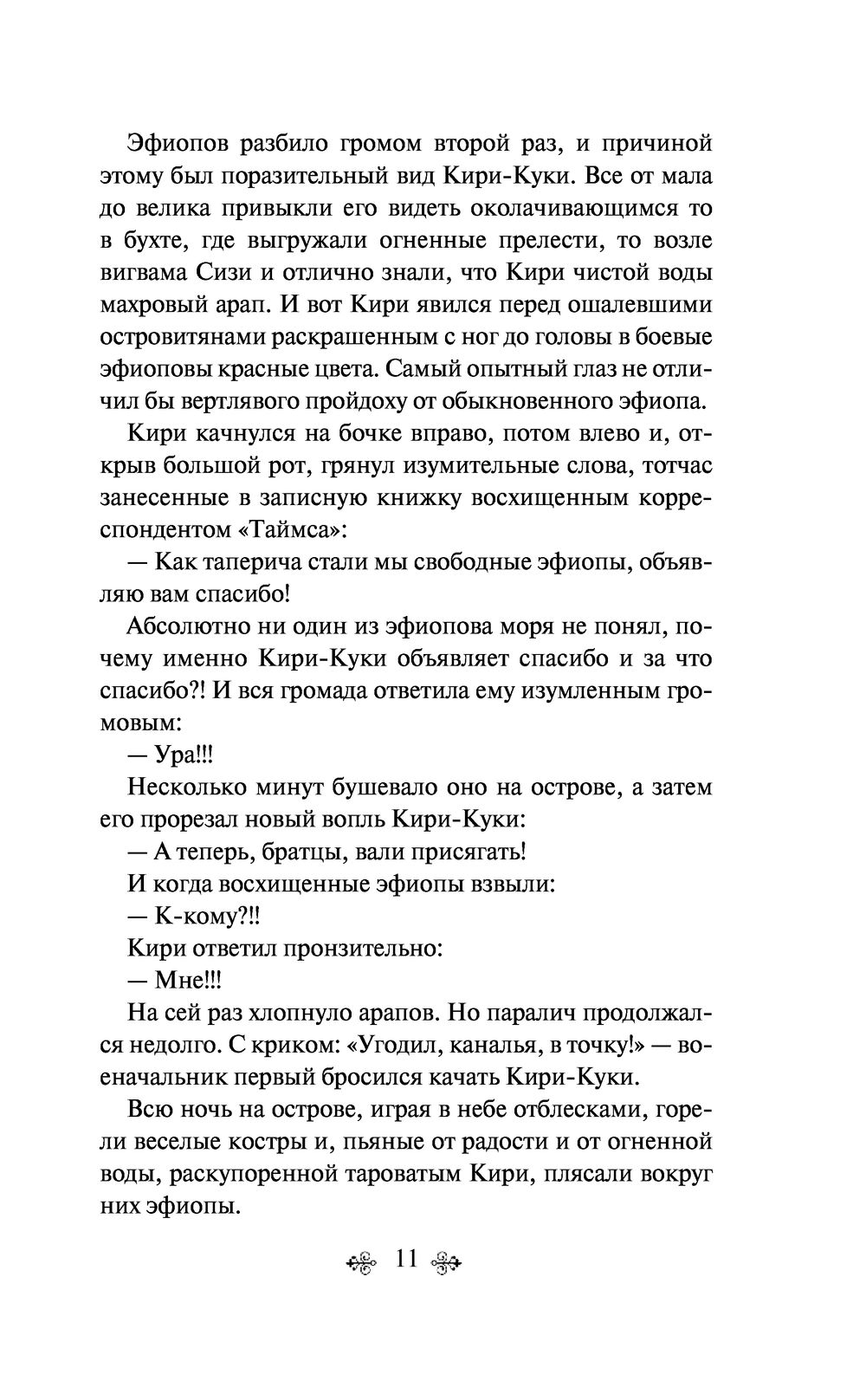 Эфиопов разбило громом второй раз, и причиной этому был поразительный вид Кири-Куки. Все от мала до велика привыкли его видеть околачивающимся то в бухте, где выгружали огненные прелести, то возле вигвама Сизи и отлично знали, что Кири чистой воды махровый арап. И вот Кири явился перед ошалевшими островитянами раскрашенным с ног до головы в боевые эфиоповы красные цвета. Самый опытный глаз не отличил бы вертлявого пройдоху от обыкновенного эфиопа.

Кири качнулся на бочке вправо, потом влево и, открыв большой рот, грянул изумительные слова, тотчас занесенные в записную книжку восхищенным корреспондентом «Таймса»:

— Как таперича стали мы свободные эфиопы, объявляю вам спасибо!

Абсолютно ни один из эфиопова моря не понял, почему именно Кири-Куки объявляет спасибо и за что спасибо?! И вся громада ответила ему изумленным громовым:

— Ура!!!

Несколько минут бушевало оно на острове, а затем его прорезал новый вопль Кири-Куки:

— А теперь, братцы, вали присягать!

И когда восхищенные эфиопы взвыли:

— К-кому?!!

Кири ответил пронзительно:

— Мне!!!

На сей раз хлопнуло арапов. Но паралич продолжался недолго. С криком: «Угодил, каналья, в точку!» — военачальник первый бросился качать Кири-Куки.

Всю ночь на острове, играя в небе отблесками, горели веселые костры и, пьяные от радости и от огненной воды, раскупоренной тароватым Кири, плясали вокруг них эфиопы.

11